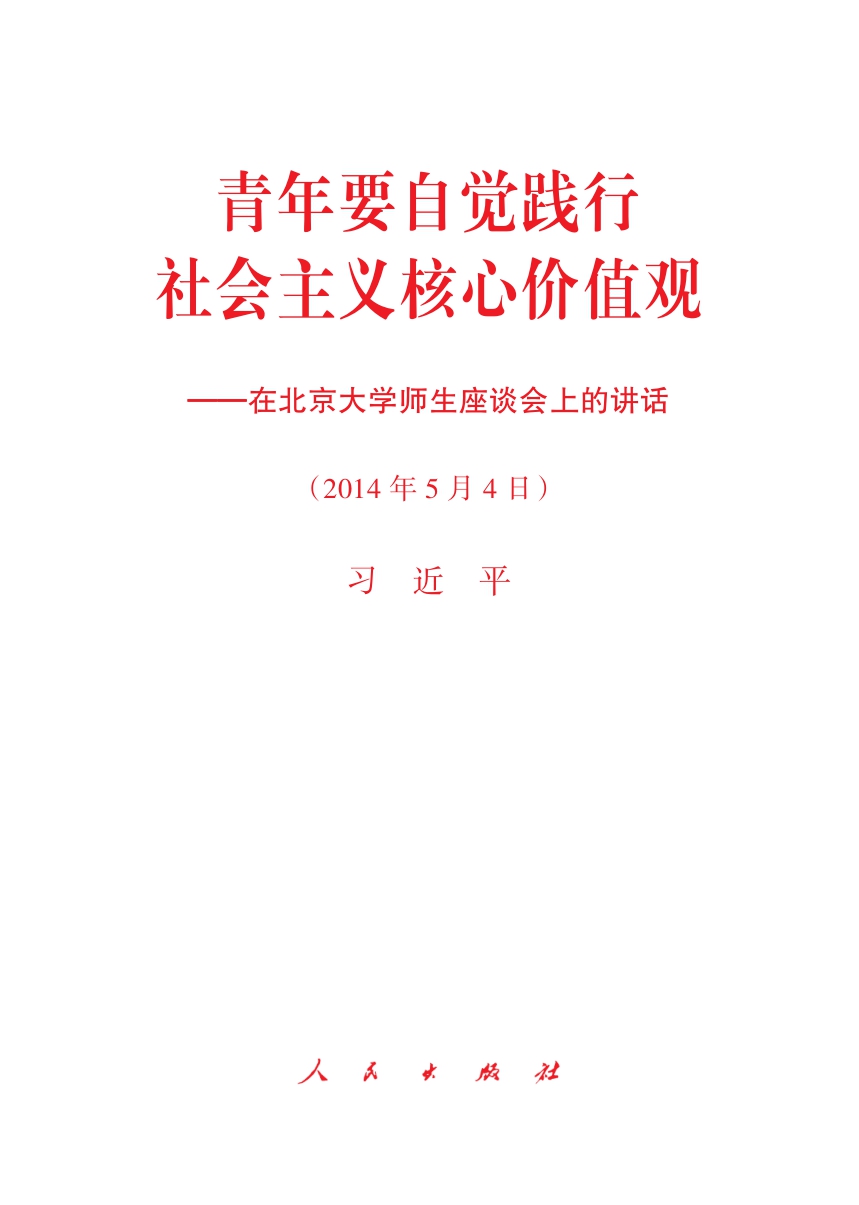 青年要自觉践行
社会主义核心价值观

——在北京大学师生座谈会上的讲话

（2014年5月4日）

习 近 平

人 民 出 版 社